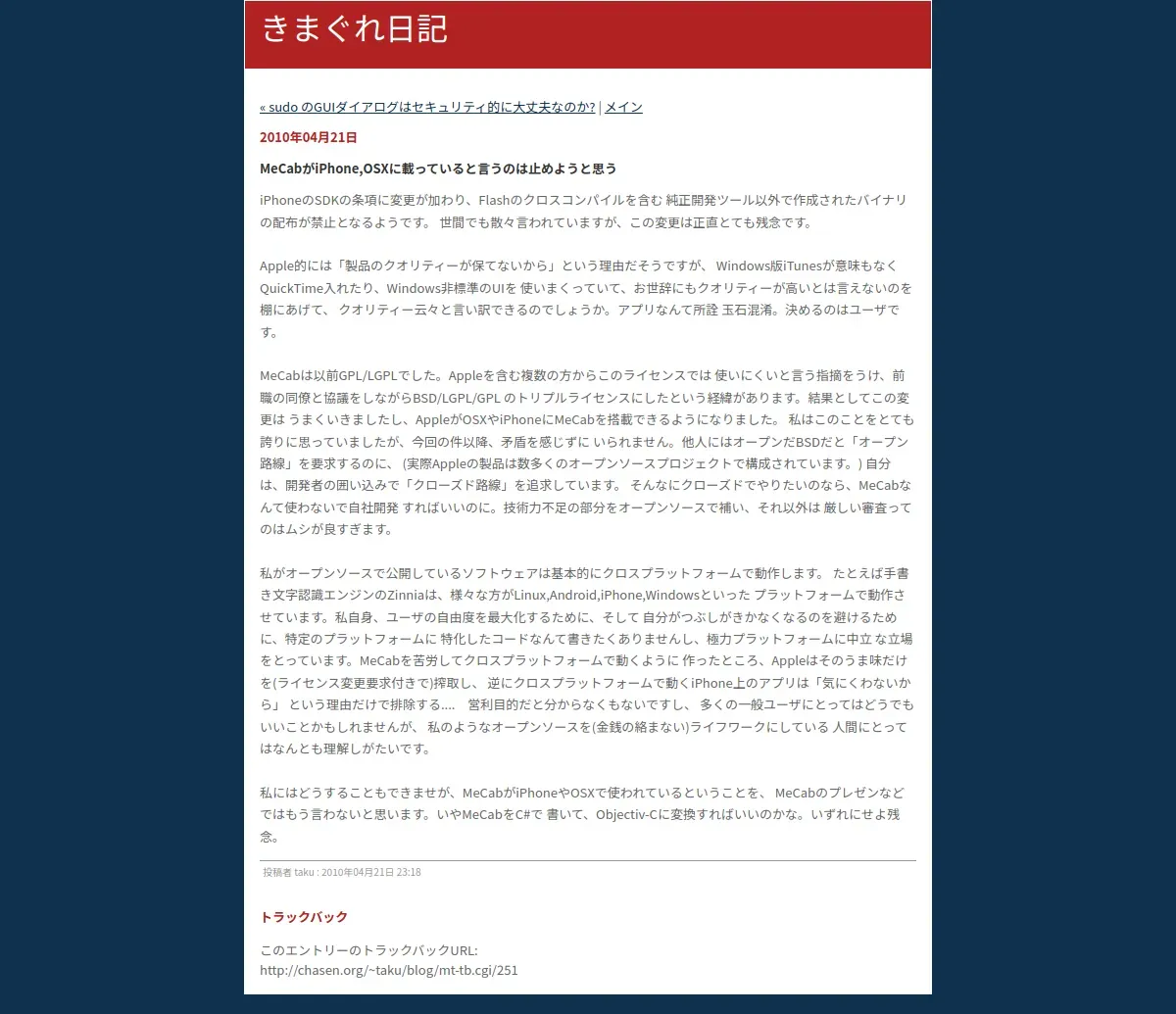 きまぐれ日記

« sudo のGUIダイアログはセキュリティ的に大丈夫なのか? | メイン

2010年04月21日

MeCabがiPhone,OSXに載っていると言うのは止めようと思う

iPhoneのSDKの条項に変更が加わり、Flashのクロスコンパイルを含む 純正開発ツール以外で作成されたバイナリの配布が禁止となるようです。 世間でも散々言われていますが、この変更は正直とても残念です。

Apple的には「製品のクオリティーが保てないから」という理由だそうですが、 Windows版iTunesが意味もなくQuickTime入れたり、Windows非標準のUIを 使いまくっていて、お世辞にもクオリティーが高いとは言えないのを棚にあげて、 クオリティー云々と言い訳できるのでしょうか。アプリなんて所詮 玉石混淆。決めるのはユーザです。

MeCabは以前GPL/LGPLでした。Appleを含む複数の方からこのライセンスでは 使いにくいと言う指摘をうけ、前職の同僚と協議をしながらBSD/LGPL/GPL のトリプルライセンスにしたという経緯があります。結果としてこの変更は うまくいきましたし、AppleがOSXやiPhoneにMeCabを搭載できるようになりました。 私はこのことをとても誇りに思っていましたが、今回の件以降、矛盾を感じずに いられません。他人にはオープンだBSDだと「オープン路線」を要求するのに、 (実際Appleの製品は数多くのオープンソースプロジェクトで構成されています。) 自分は、開発者の囲い込みで「クローズド路線」を追求しています。 そんなにクローズドでやりたいのなら、MeCabなんて使わないで自社開発 すればいいのに。技術力不足の部分をオープンソースで補い、それ以外は 厳しい審査ってのはムシが良すぎます。

私がオープンソースで公開しているソフトウェアは基本的にクロスプラットフォームで動作します。 たとえば手書き文字認識エンジンのZinniaは、様々な方がLinux,Android,iPhone,Windowsといった プラットフォームで動作させています。私自身、ユーザの自由度を最大化するために、そして 自分がつぶしがきかなくなるのを避けるために、特定のプラットフォームに 特化したコードなんて書きたくありませんし、極力プラットフォームに中立 な立場をとっています。MeCabを苦労してクロスプラットフォームで動くように 作ったところ、Appleはそのうま味だけを(ライセンス変更要求付きで)搾取し、 逆にクロスプラットフォームで動くiPhone上のアプリは「気にくわないから」 という理由だけで排除する.... 営利目的だと分からなくもないですし、 多くの一般ユーザにとってはどうでもいいことかもしれませんが、 私のようなオープンソースを(金銭の絡まない)ライフワークにしている 人間にとってはなんとも理解しがたいです。

私にはどうすることもできませが、MeCabがiPhoneやOSXで使われているということを、 MeCabのプレゼンなどではもう言わないと思います。いやMeCabをC#で 書いて、Objectiv-Cに変換すればいいのかな。いずれにせよ残念。

投稿者 taku : 2010年04月21日 23:18

トラックバック

このエントリーのトラックバックURL:
http://chasen.org/~taku/blog/mt-tb.cgi/251